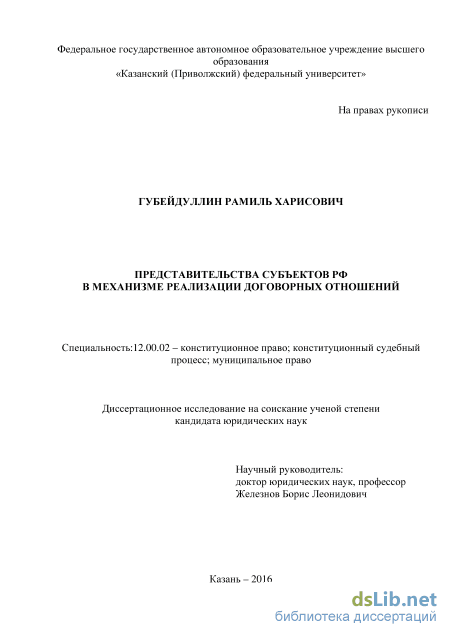 Федеральное государственное автономное образовательное учреждение высшего образования
«Казанский (Приволжский) федеральный университет»

На правах рукописи

ГУБЕЙДУЛЛИН РАМИЛЬ ХАРИСОВИЧ

ПРЕДСТАВИТЕЛЬСТВА СУБЪЕКТОВ РФ
В МЕХАНИЗМЕ РЕАЛИЗАЦИИ ДОГОВОРНЫХ ОТНОШЕНИЙ

Специальность:12.00.02 – конституционное право; конституционный судебный процесс; муниципальное право

Диссертационное исследование на соискание ученой степени кандидата юридических наук

Научный руководитель:
доктор юридических наук, профессор
Железнов Борис Леонидович

Казань – 2016

dsLib.net
библиотека диссертаций